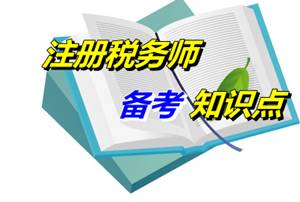 注册税务师

备考 知识点